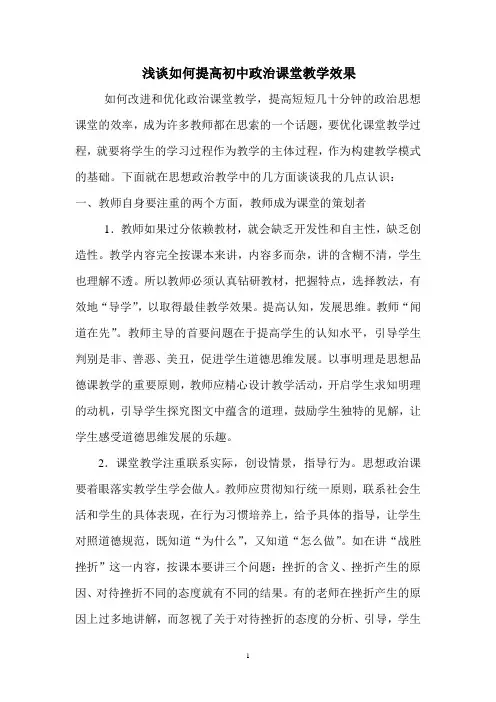 浅谈如何提高初中政治课堂教学效果

如何改进和优化政治课堂教学，提高短短几十分钟的政治思想课堂的效率，成为许多教师都在思索的一个话题，要优化课堂教学过程，就要将学生的学习过程作为教学的主体过程，作为构建教学模式的基础。下面就在思想政治教学中的几方面谈谈我的几点认识：

一、教师自身要注重的两个方面，教师成为课堂的策划者

1．教师如果过分依赖教材，就会缺乏开发性和自主性，缺乏创造性。教学内容完全按课本来讲，内容多而杂，讲的含糊不清，学生也理解不透。所以教师必须认真钻研教材，把握特点，选择教法，有效地“导学”，以取得最佳教学效果。提高认知，发展思维。教师“闻道在先”。教师主导的首要问题在于提高学生的认知水平，引导学生判别是非、善恶、美丑，促进学生道德思维发展。以事明理是思想品德课教学的重要原则，教师应精心设计教学活动，开启学生求知明理的动机，引导学生探究图文中蕴含的道理，鼓励学生独特的见解，让学生感受道德思维发展的乐趣。

2．课堂教学注重联系实际，创设情景，指导行为。思想政治课要着眼落实教学生学会做人。教师应贯彻知行统一原则，联系社会生活和学生的具体表现，在行为习惯培养上，给予具体的指导，让学生对照道德规范，既知道“为什么”，又知道“怎么做”。如在讲“战胜挫折”这一内容，按课本要讲三个问题：挫折的含义、挫折产生的原因、对待挫折不同的态度就有不同的结果。有的老师在挫折产生的原因上过多地讲解，而忽视了关于对待挫折的态度的分析、引导，学生

1